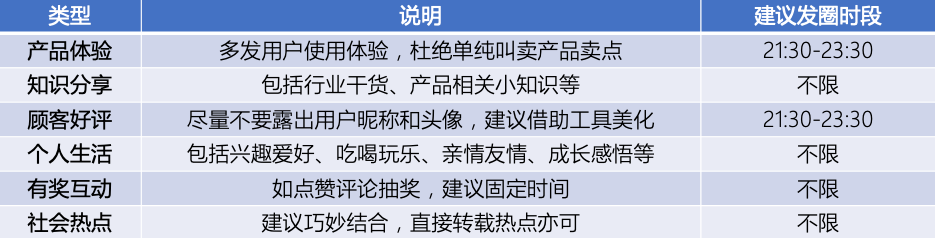 | 类型 | 说明 | 建议发圈时段 |
|---|---|---|
| 产品体验 | 多发用户使用体验，杜绝单纯叫卖产品卖点 | 21:30-23:30 |
| 知识分享 | 包括行业干货、产品相关小知识等 | 不限 |
| 顾客好评 | 尽量不要露出用户昵称和头像，建议借助工具美化 | 21:30-23:30 |
| 个人生活 | 包括兴趣爱好、吃喝玩乐、亲情友情、成长感悟等 | 不限 |
| 有奖互动 | 如点赞评论抽奖，建议固定时间 | 不限 |
| 社会热点 | 建议巧妙结合，直接转载热点亦可 | 不限 |